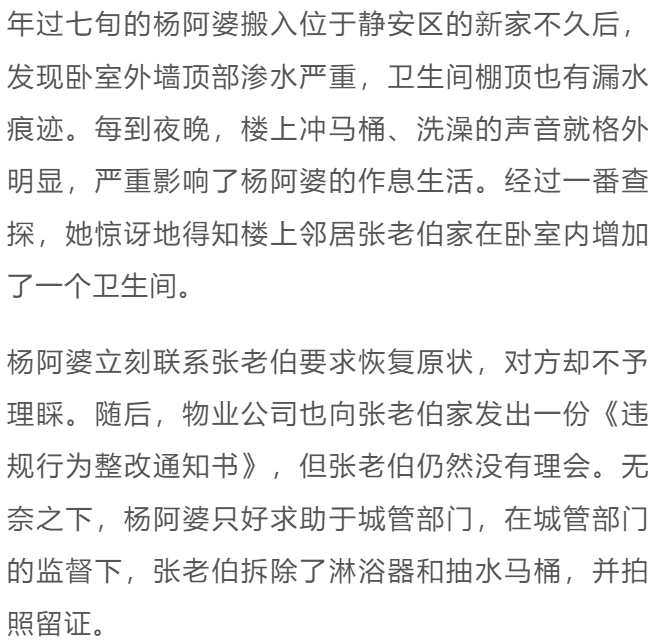 年过七旬的杨阿婆搬入位于静安区的新家不久后，发现卧室外墙顶部渗水严重，卫生间棚顶也有漏水痕迹。每到夜晚，楼上冲马桶、洗澡的声音就格外明显，严重影响了杨阿婆的作息生活。经过一番查探，她惊讶地得知楼上邻居张老伯家在卧室内增加了一个卫生间。

杨阿婆立刻联系张老伯要求恢复原状，对方却不予理睬。随后，物业公司也向张老伯家发出一份《违规行为整改通知书》，但张老伯仍然没有理会。无奈之下，杨阿婆只好求助于城管部门，在城管部门的监督下，张老伯拆除了淋浴器和抽水马桶，并拍照留证。